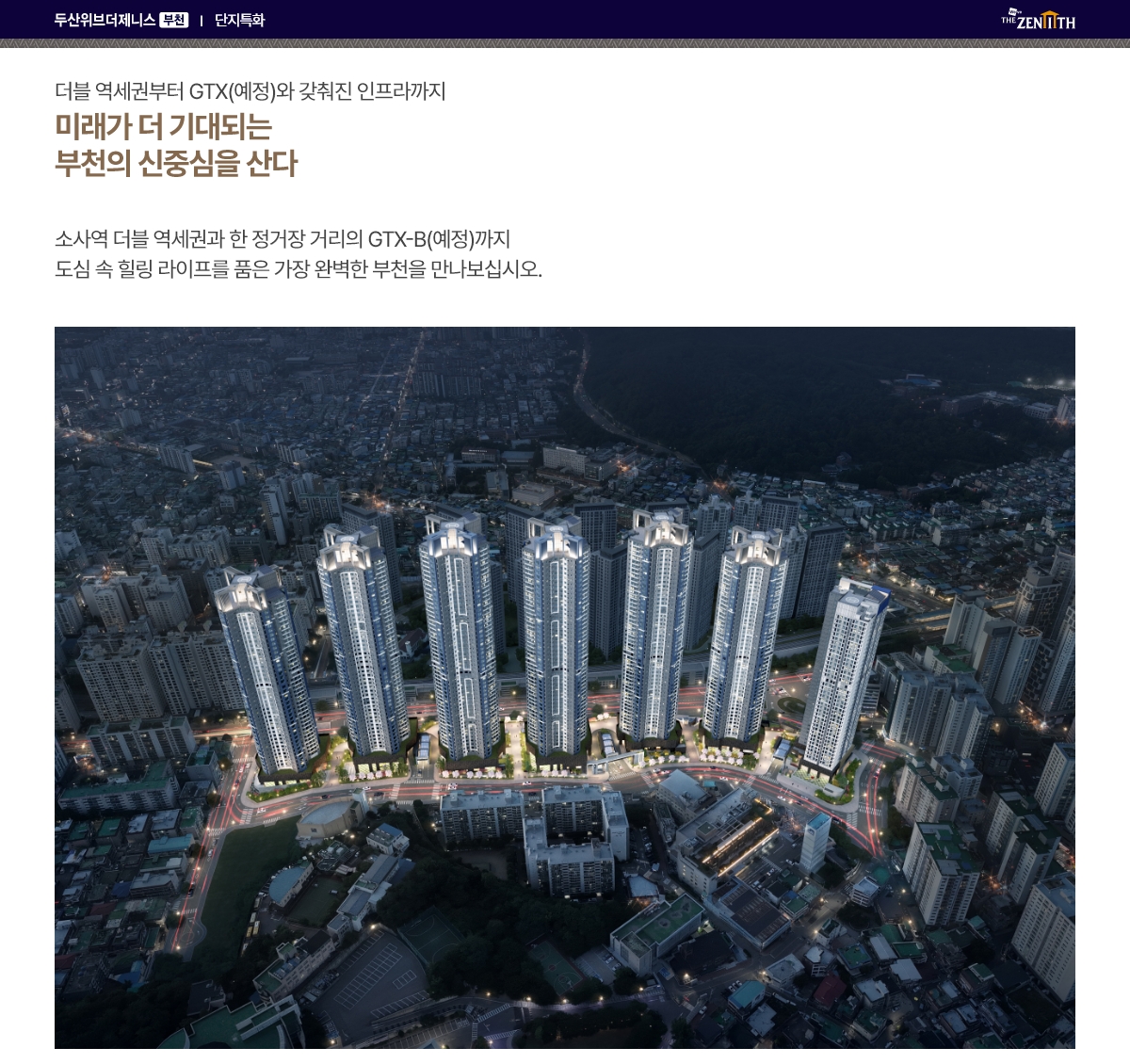 두산위브더제니스 부천 | 단지특화

THE ZENITH

더블 역세권부터 GTX(예정)와 갖춰진 인프라까지

미래가 더 기대되는
부천의 신중심을 산다

소사역 더블 역세권과 한 정거장 거리의 GTX-B(예정)까지
도심 속 힐링 라이프를 품은 가장 완벽한 부천을 만나보십시오.